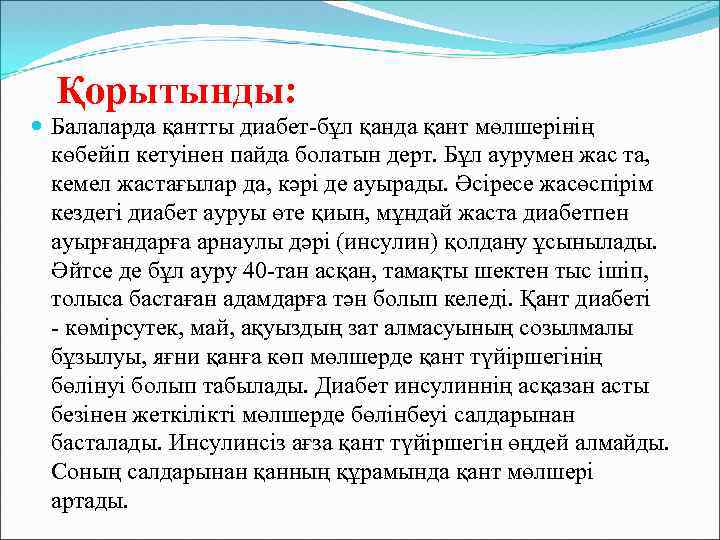 Қорытынды:

Балаларда қантты диабет-бұл қанда қант мөлшерінің көбейіп кетуінен пайда болатын дерт. Бұл аурумен жас та, кемел жастағылар да, кәрі де ауырады. Әсіресе жасөспірім кездегі диабет ауруы өте қиын, мұндай жаста диабетпен ауырғандарға арнаулы дәрі (инсулин) қолдану ұсынылады. Әйтсе де бұл ауру 40-тан асқан, тамақты шектен тыс ішіп, толыса бастаған адамдарға тән болып келеді. Қант диабеті - көмірсутек, май, ақуыздың зат алмасуының созылмалы бұзылуы, яғни қанға көп мөлшерде қант түйіршегінің бөлінуі болып табылады. Диабет инсулиннің асқазан асты безінен жеткілікті мөлшерде бөлінбеуі салдарынан басталады. Инсулинсіз ағза қант түйіршегін өңдей алмайды. Соның салдарынан қанның құрамында қант мөлшері артады.